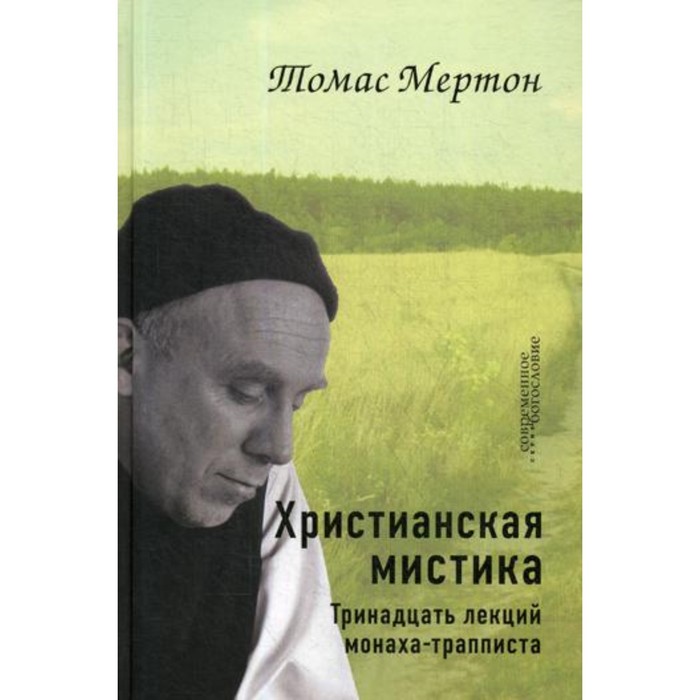 Томас Мертон

современное богословие

Христианская мистика

Тринадцать лекций монаха-трапписта